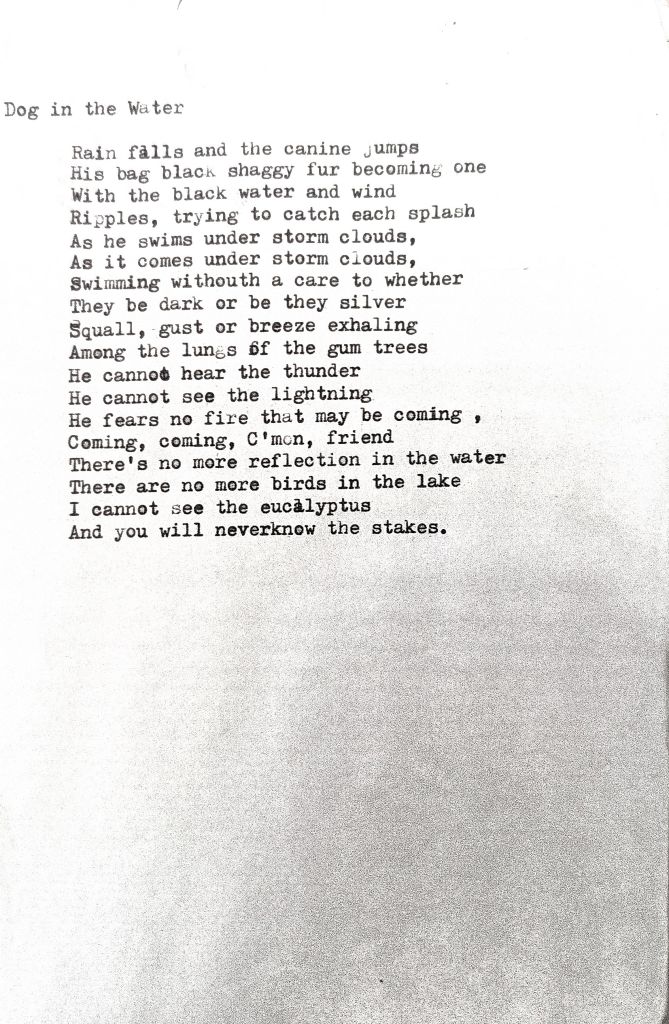 Dog in the Water

Rain falls and the canine jumps
His bag black shaggy fur becoming one
With the black water and wind
Ripples, trying to catch each splash
As he swims under storm clouds,
As it comes under storm clouds,
Swimming withouth a care to whether
They be dark or be they silver
Squall, gust or breeze exhaling
Among the lungs of the gum trees
He cannot hear the thunder
He cannot see the lightning
He fears no fire that may be coming ,
Coming, coming, C'mon, friend
There's no more reflection in the water
There are no more birds in the lake
I cannot see the eucalyptus
And you will neverknow the stakes.